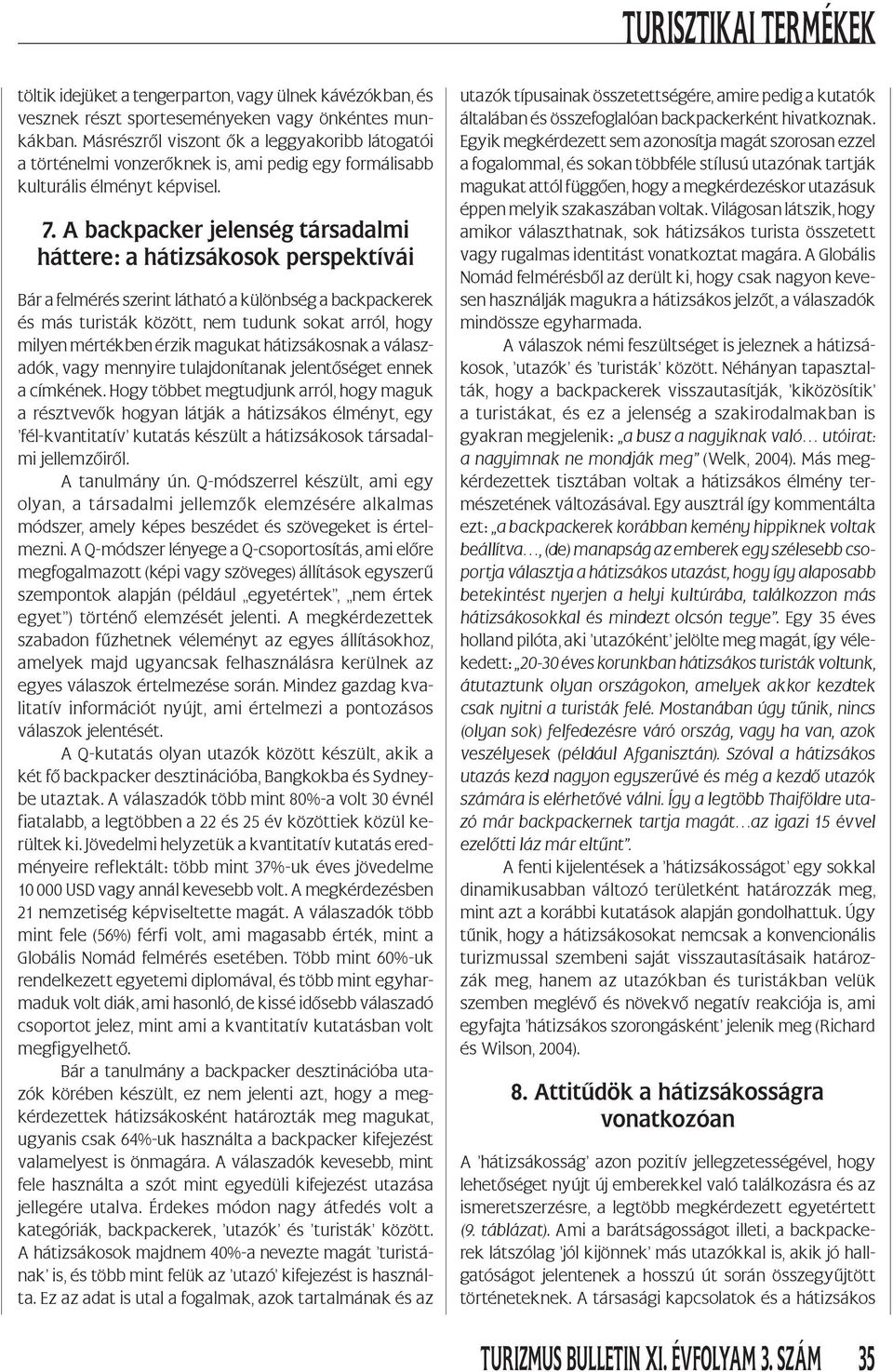 TURISZTIKAI TERMÉKEK

töltik idejüket a tengerparton, vagy ülnek kávézókban, és vesznek részt sporteseményeken vagy önkéntes munkákban. Másrészről viszont ők a leggyakoribb látogatói a történelmi vonzerőknek is, ami pedig egy formálisabb kulturális élményt képvisel.

7. A backpacker jelenség társadalmi háttere: a hátizsákosok perspektívái

Bár a felmérés szerint látható a különbség a backpackerek és más turisták között, nem tudunk sokat arról, hogy milyen mértékben érzik magukat hátizsákosnak a válaszadók, vagy mennyire tulajdonítanak jelentőséget ennek a címkének. Hogy többet megtudjunk arról, hogy maguk a résztvevők hogyan látják a hátizsákos élményt, egy 'fél-kvantitatív' kutatás készült a hátizsákosok társadalmi jellemzőiről.

A tanulmány ún. Q-módszerrel készült, ami egy olyan, a társadalmi jellemzők elemzésére alkalmas módszer, amely képes beszédet és szövegeket is értelmezni. A Q-módszer lényege a Q-csoportosítás, ami előre megfogalmazott (képi vagy szöveges) állítások egyszerű szempontok alapján (például „egyetértek", „nem értek egyet") történő elemzését jelenti. A megkérdezettek szabadon fűzhetnek véleményt az egyes állításokhoz, amelyek majd ugyancsak felhasználásra kerülnek az egyes válaszok értelmezése során. Mindez gazdag kvalitatív információt nyújt, ami értelmezi a pontozásos válaszok jelentését.

A Q-kutatás olyan utazók között készült, akik a két fő backpacker desztinációba, Bangkokba és Sydneybe utaztak. A válaszadók több mint 80%-a volt 30 évnél fiatalabb, a legtöbben a 22 és 25 év közöttiek közül kerültek ki. Jövedelmi helyzetük a kvantitatív kutatás eredményeire reflektált: több mint 37%-uk éves jövedelme 10 000 USD vagy annál kevesebb volt. A megkérdezésben 21 nemzetiség képviseltette magát. A válaszadók több mint fele (56%) férfi volt, ami magasabb érték, mint a Globális Nomád felmérés esetében. Több mint 60%-uk rendelkezett egyetemi diplomával, és több mint egyharmaduk volt diák, ami hasonló, de kissé idősebb válaszadó csoportot jelez, mint ami a kvantitatív kutatásban volt megfigyelhető.

Bár a tanulmány a backpacker desztinációba utazók körében készült, ez nem jelenti azt, hogy a megkérdezettek hátizsákosként határozták meg magukat, ugyanis csak 64%-uk használta a backpacker kifejezést valamelyest is önmagára. A válaszadók kevesebb, mint fele használta a szót mint egyedüli kifejezést utazása jellegére utalva. Érdekes módon nagy átfedés volt a kategóriák, backpackerek, 'utazók' és 'turisták' között. A hátizsákosok majdnem 40%-a nevezte magát 'turistának' is, és több mint felük az 'utazó' kifejezést is használta. Ez az adat is utal a fogalmak, azok tartalmának és az utazók típusainak összetettségére, amire pedig a kutatók általában és összefoglalóan backpackerként hivatkoznak. Egyik megkérdezett sem azonosítja magát szorosan ezzel a fogalommal, és sokan többféle stílusú utazónak tartják magukat attól függően, hogy a megkérdezéskor utazásuk éppen melyik szakaszában voltak. Világosan látszik, hogy amikor választhatnak, sok hátizsákos turista összetett vagy rugalmas identitást vonatkoztat magára. A Globális Nomád felmérésből az derült ki, hogy csak nagyon kevesen használják magukra a hátizsákos jelzőt, a válaszadók mindössze egyharmada.

A válaszok némi feszültséget is jeleznek a hátizsákosok, 'utazók' és 'turisták' között. Néhányan tapasztalták, hogy a backpackerek visszautasítják, 'kiközösítik' a turistákat, és ez a jelenség a szakirodalmakban is gyakran megjelenik: „a busz a nagyiknak való… utóirat: a nagyimnak ne mondják meg" (Welk, 2004). Más megkérdezettek tisztában voltak a hátizsákos élmény természetének változásával. Egy ausztrál így kommentálta ezt: „a backpackerek korábban kemény hippiknek voltak beállítva…, (de) manapság az emberek egy szélesebb csoportja választja a hátizsákos utazást, hogy így alaposabb betekintést nyerjen a helyi kultúrába, találkozzon más hátizsákosokkal és mindezt olcsón tegye". Egy 35 éves holland pilóta, aki 'utazóként' jelölte meg magát, így vélekedett: „20-30 éves korunkban hátizsákos turisták voltunk, átutaztunk olyan országokon, amelyek akkor kezdtek csak nyitni a turisták felé. Mostanában úgy tűnik, nincs (olyan sok) felfedezésre váró ország, vagy ha van, azok veszélyesek (például Afganisztán). Szóval a hátizsákos utazás kezd nagyon egyszerűvé és még a kezdő utazók számára is elérhetővé válni. Így a legtöbb Thaiföldre utazó már backpackernek tartja magát…az igazi 15 évvel ezelőtti láz már eltűnt".

A fenti kijelentések a 'hátizsákosságot' egy sokkal dinamikusabban változó területként határozzák meg, mint azt a korábbi kutatások alapján gondolhattuk. Úgy tűnik, hogy a hátizsákosokat nemcsak a konvencionális turizmussal szembeni saját visszautasításaik határozzák meg, hanem az utazókban és turistákban velük szemben meglévő és növekvő negatív reakciója is, ami egyfajta 'hátizsákos szorongásként' jelenik meg (Richard és Wilson, 2004).

8. Attitűdök a hátizsákosságra vonatkozóan

A 'hátizsákosság' azon pozitív jellegzetességével, hogy lehetőséget nyújt új emberekkel való találkozásra és az ismeretszerzésre, a legtöbb megkérdezett egyetértett (9. táblázat). Ami a barátságosságot illeti, a backpackerek látszólag 'jól kijönnek' más utazókkal is, akik jó hallgatóságot jelentenek a hosszú út során összegyűjtött történeteknek. A társasági kapcsolatok és a hátizsákos

TURIZMUS BULLETIN XI. ÉVFOLYAM 3. SZÁM 35